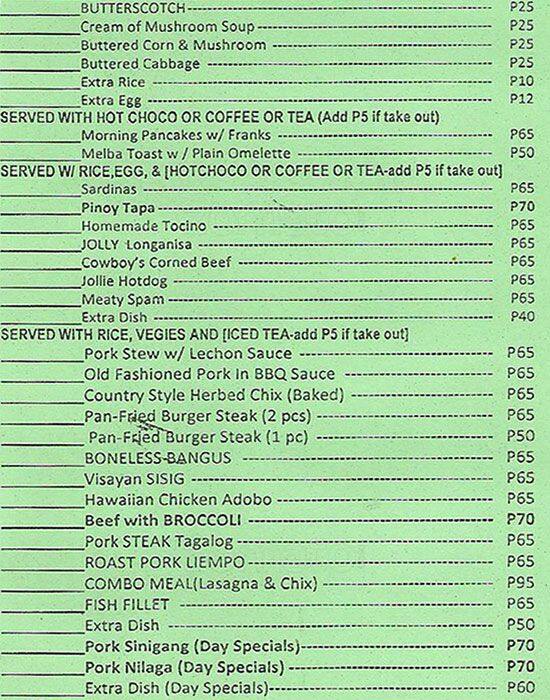 BUTTERSCOTCH P25
Cream of Mushroom Soup P25
Buttered Corn & Mushroom P25
Buttered Cabbage P25
Extra Rice P10
Extra Egg P12

SERVED WITH HOT CHOCO OR COFFEE OR TEA (Add P5 if take out)
Morning Pancakes w/ Franks P65
Melba Toast w / Plain Omelette P50

SERVED W/ RICE,EGG, & [HOTCHOCO OR COFFEE OR TEA-add P5 if take out]
Sardinas P65
Pinoy Tapa P70
Homemade Tocino P65
JOLLY Longanisa P65
Cowboy's Corned Beef P65
Jollie Hotdog P65
Meaty Spam P65
Extra Dish P40

SERVED WITH RICE, VEGIES AND [ICED TEA-add P5 if take out]
Pork Stew w/ Lechon Sauce P65
Old Fashioned Pork In BBQ Sauce P65
Country Style Herbed Chix (Baked) P65
Pan-Fried Burger Steak (2 pcs) P65
Pan-Fried Burger Steak (1 pc) P50
BONELESS BANGUS P65
Visayan SISIG P65
Hawaiian Chicken Adobo P65
Beef with BROCCOLI P70
Pork STEAK Tagalog P65
ROAST PORK LIEMPO P65
COMBO MEAL(Lasagna & Chix) P95
FISH FILLET P65
Extra Dish P50
Pork Sinigang (Day Specials) P70
Pork Nilaga (Day Specials) P70
Extra Dish (Day Specials) P60